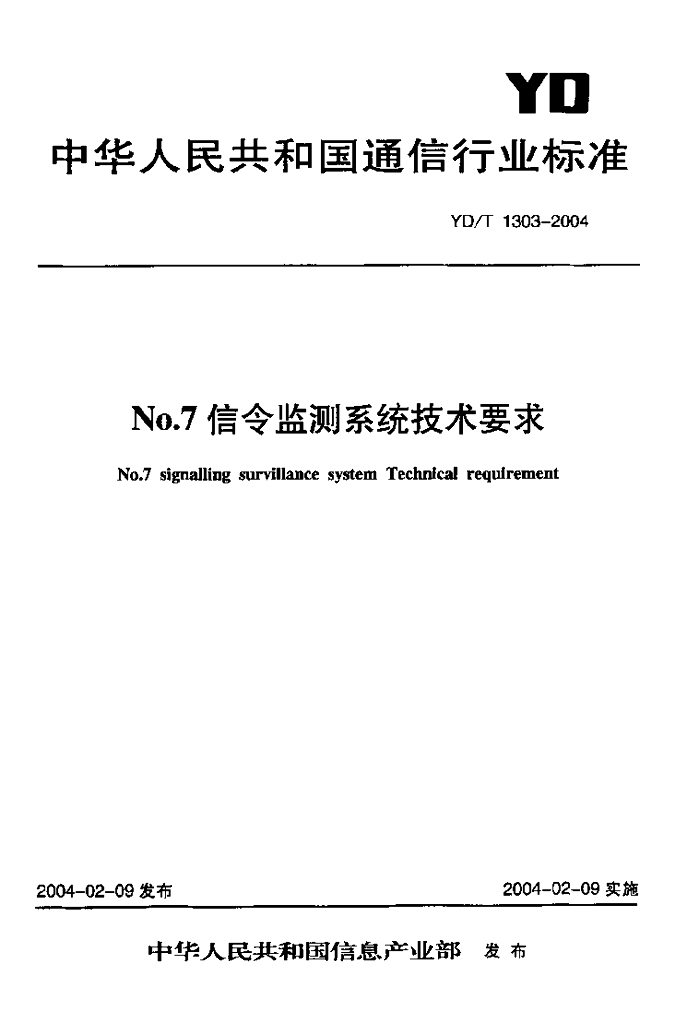 YD

中华人民共和国通信行业标准

YD/T 1303-2004

No.7 信令监测系统技术要求

No.7 signalling survillance system Technical requirement

2004-02-09 发布

2004-02-09 实施

中华人民共和国信息产业部 发布